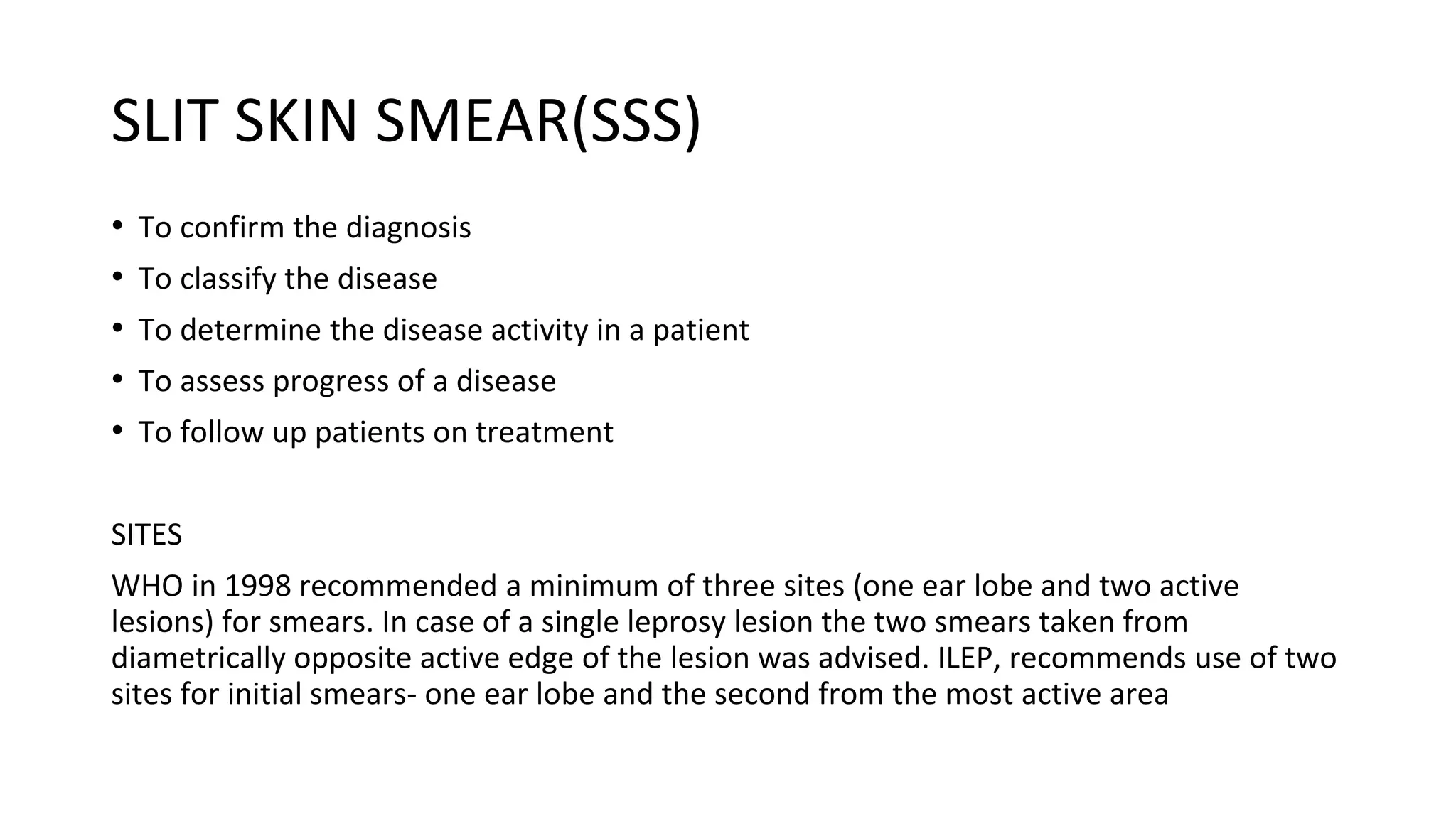 SLIT SKIN SMEAR(SSS)

• To confirm the diagnosis
• To classify the disease
• To determine the disease activity in a patient
• To assess progress of a disease
• To follow up patients on treatment

SITES

WHO in 1998 recommended a minimum of three sites (one ear lobe and two active lesions) for smears. In case of a single leprosy lesion the two smears taken from diametrically opposite active edge of the lesion was advised. ILEP, recommends use of two sites for initial smears- one ear lobe and the second from the most active area